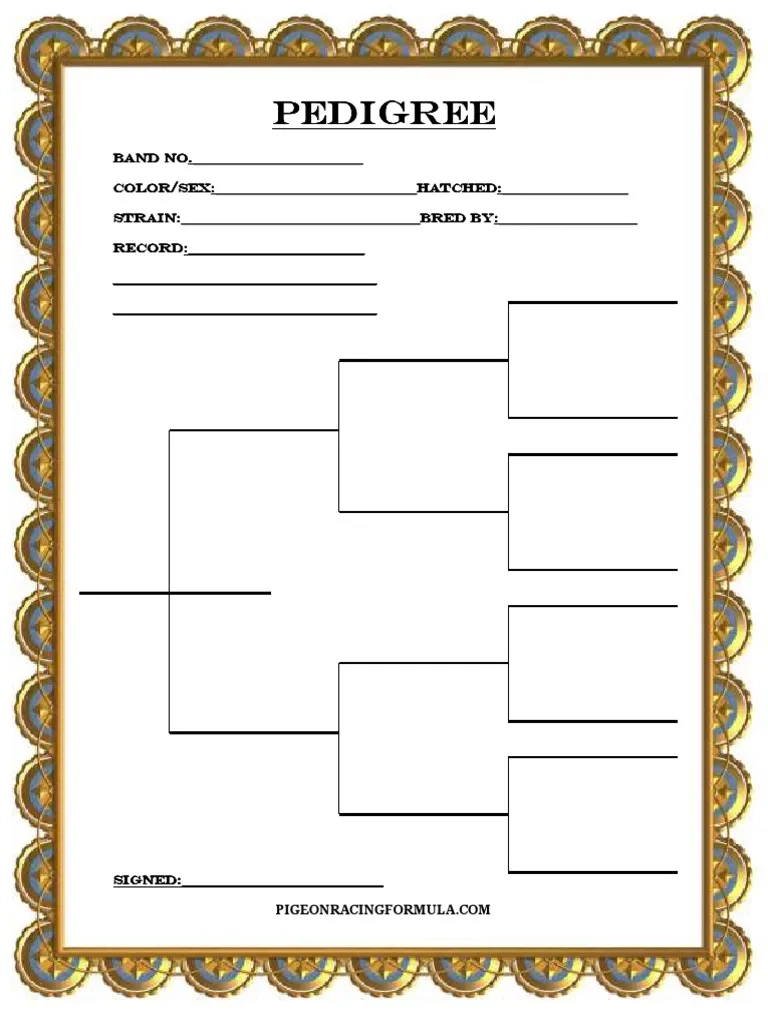 PEDIGREE

BAND NO.____

COLOR/SEX:____ HATCHED:____

STRAIN:____ BRED BY:____

RECORD:____

____

____

SIGNED:____

PIGEONRACINGFORMULA.COM